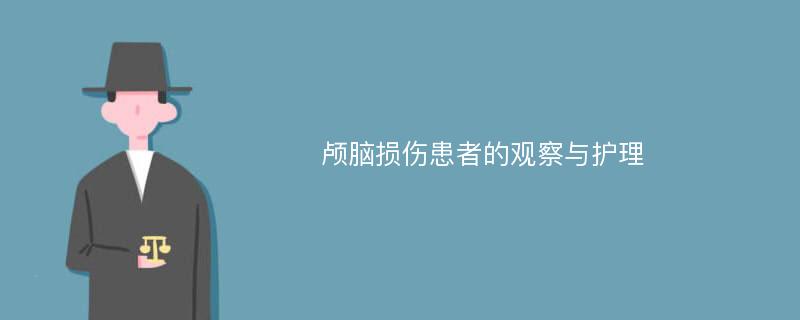 颅脑损伤患者的观察与护理